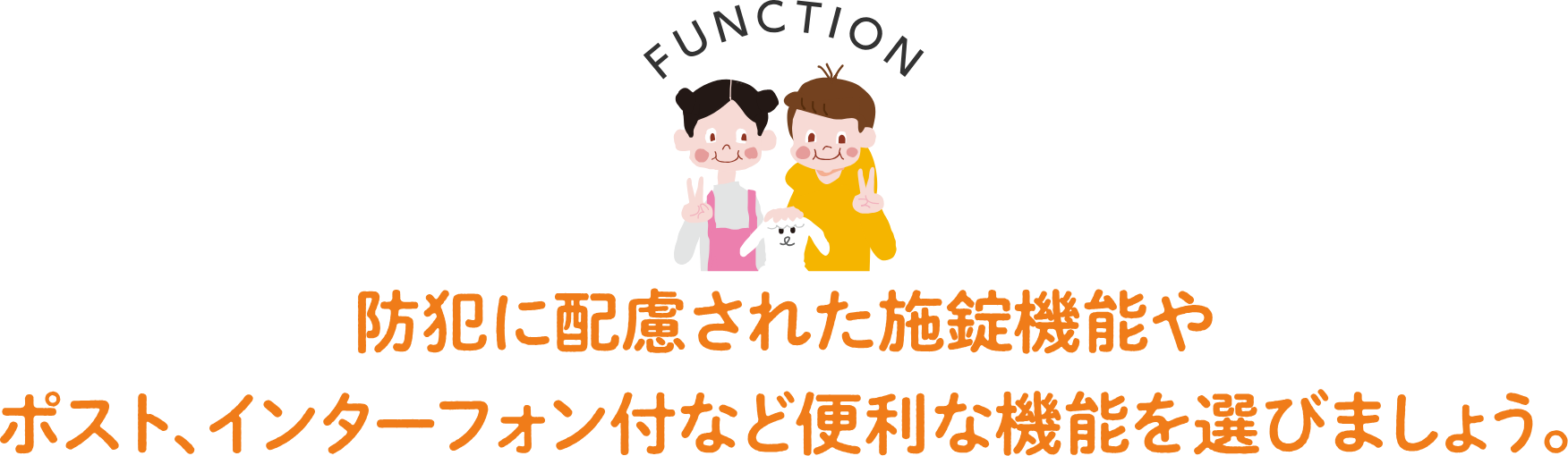 FUNCTION

防犯に配慮された施錠機能や
ポスト、インターフォン付など便利な機能を選びましょう。